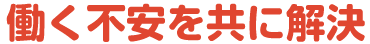 働く不安を共に解決